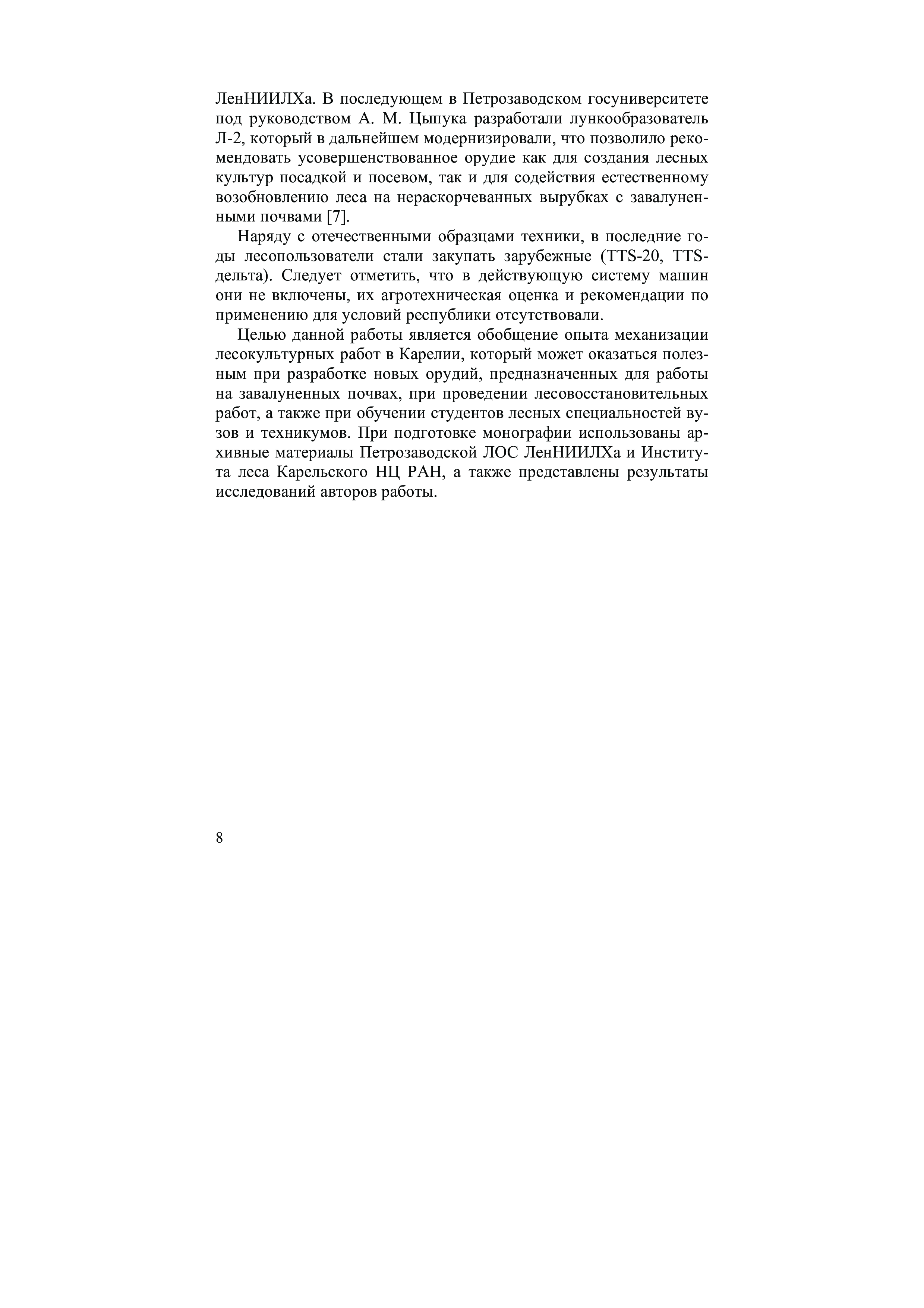 ЛенНИИЛХа. В последующем в Петрозаводском госуниверситете под руководством А. М. Цыпука разработали лункообразователь Л-2, который в дальнейшем модернизировали, что позволило рекомендовать усовершенствованное орудие как для создания лесных культур посадкой и посевом, так и для содействия естественному возобновлению леса на нераскорчеванных вырубках с завалуненными почвами [7].

Наряду с отечественными образцами техники, в последние годы лесопользователи стали закупать зарубежные (TTS-20, TTS-дельта). Следует отметить, что в действующую систему машин они не включены, их агротехническая оценка и рекомендации по применению для условий республики отсутствовали.

Целью данной работы является обобщение опыта механизации лесокультурных работ в Карелии, который может оказаться полезным при разработке новых орудий, предназначенных для работы на завалуненных почвах, при проведении лесовосстановительных работ, а также при обучении студентов лесных специальностей вузов и техникумов. При подготовке монографии использованы архивные материалы Петрозаводской ЛОС ЛенНИИЛХа и Института леса Карельского НЦ РАН, а также представлены результаты исследований авторов работы.

8